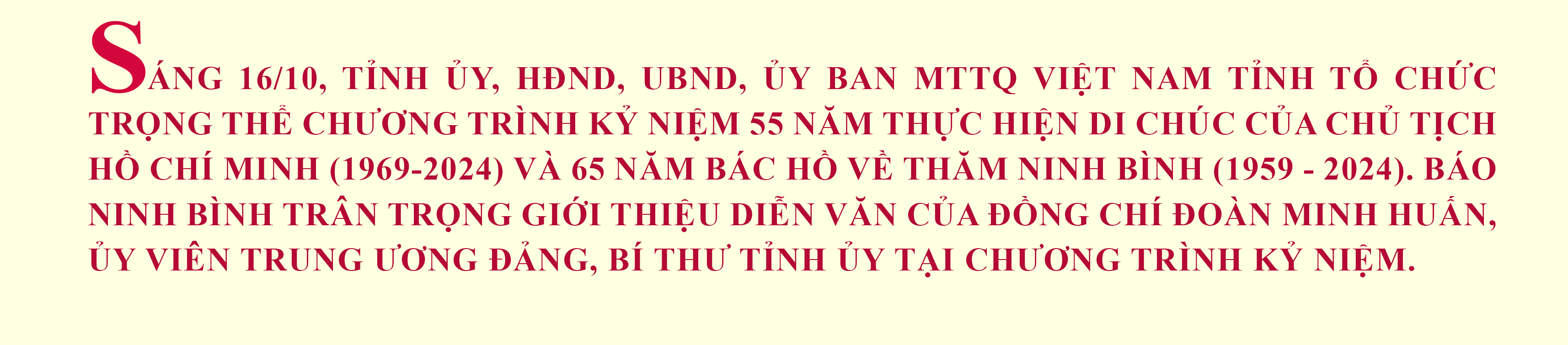 SÁNG 16/10, TỈNH ỦY, HĐND, UBND, ỦY BAN MTTQ VIỆT NAM TỈNH TỔ CHỨC TRỌNG THỂ CHƯƠNG TRÌNH KỶ NIỆM 55 NĂM THỰC HIỆN DI CHÚC CỦA CHỦ TỊCH HỒ CHÍ MINH (1969-2024) VÀ 65 NĂM BÁC HỒ VỀ THĂM NINH BÌNH (1959 - 2024). BÁO NINH BÌNH TRÂN TRỌNG GIỚI THIỆU DIỄN VĂN CỦA ĐỒNG CHÍ ĐOÀN MINH HUẤN, ỦY VIÊN TRUNG ƯƠNG ĐẢNG, BÍ THƯ TỈNH ỦY TẠI CHƯƠNG TRÌNH KỶ NIỆM.